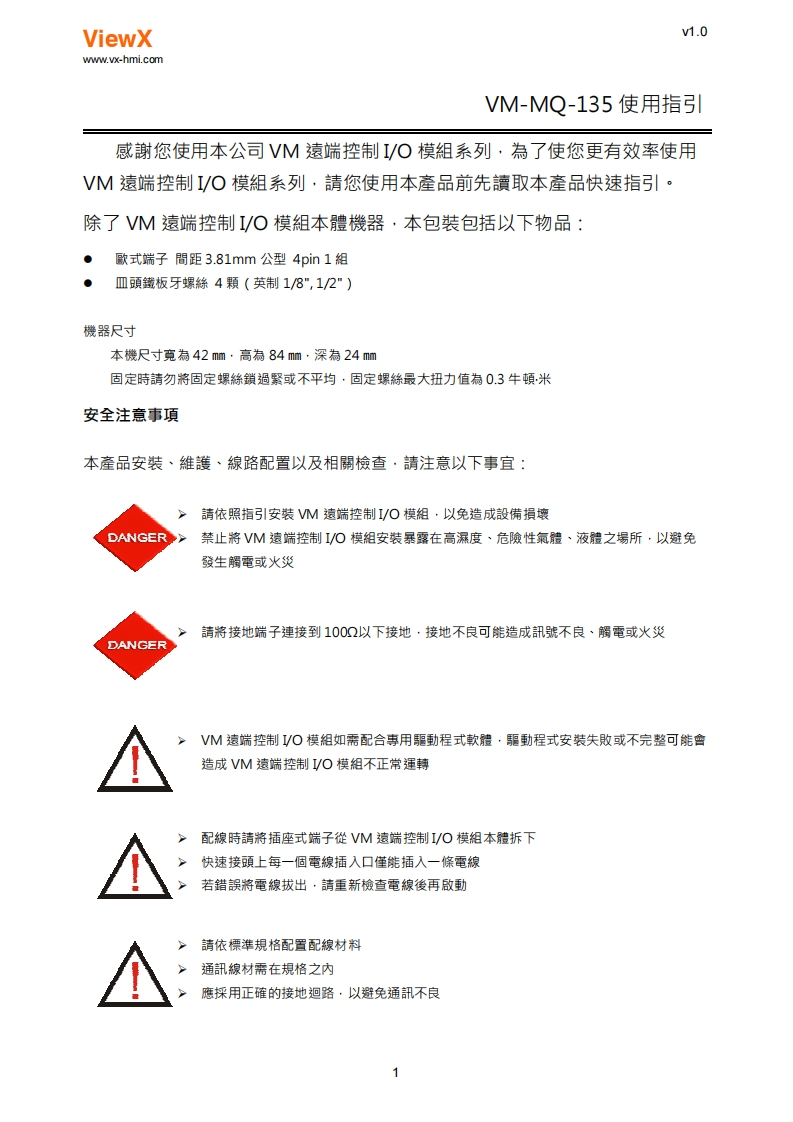 ViewX
www.vx-hmi.com

v1.0

VM-MQ-135 使用指引

感謝您使用本公司 VM 遠端控制 I/O 模組系列，為了使您更有效率使用 VM 遠端控制 I/O 模組系列，請您使用本產品前先讀取本產品快速指引。

除了 VM 遠端控制 I/O 模組本體機器，本包裝包括以下物品：

● 歐式端子 間距 3.81mm 公型 4pin 1 組
● 皿頭鐵板牙螺絲 4 顆（英制 1/8", 1/2"）

機器尺寸
本機尺寸寬為 42 ㎜，高為 84 ㎜，深為 24 ㎜
固定時請勿將固定螺絲鎖過緊或不平均，固定螺絲最大扭力值為 0.3 牛頓·米

安全注意事項

本產品安裝、維護、線路配置以及相關檢查，請注意以下事宜：

DANGER
➢ 請依照指引安裝 VM 遠端控制 I/O 模組，以免造成設備損壞
➢ 禁止將 VM 遠端控制 I/O 模組安裝暴露在高濕度、危險性氣體、液體之場所，以避免發生觸電或火災

DANGER
➢ 請將接地端子連接到 100Ω以下接地，接地不良可能造成訊號不良、觸電或火災

➢ VM 遠端控制 I/O 模組如需配合專用驅動程式軟體，驅動程式安裝失敗或不完整可能會造成 VM 遠端控制 I/O 模組不正常運轉

➢ 配線時請將插座式端子從 VM 遠端控制 I/O 模組本體拆下
➢ 快速接頭上每一個電線插入口僅能插入一條電線
➢ 若錯誤將電線拔出，請重新檢查電線後再啟動

➢ 請依標準規格配置配線材料
➢ 通訊線材需在規格之內
➢ 應採用正確的接地迴路，以避免通訊不良

1